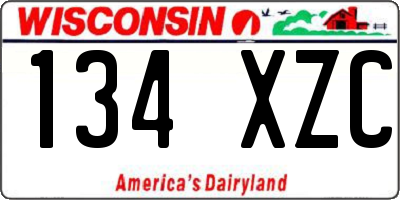 WISCONSIN

134 XZC

America's Dairyland